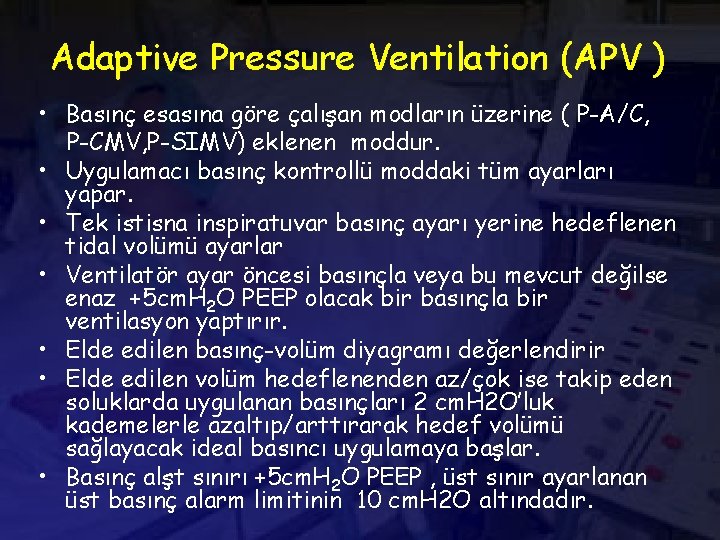 Adaptive Pressure Ventilation (APV )

• Basınç esasına göre çalışan modların üzerine ( P-A/C, P-CMV,P-SIMV) eklenen moddur.
• Uygulamacı basınç kontrollü moddaki tüm ayarları yapar.
• Tek istisna inspiratuvar basınç ayarı yerine hedeflenen tidal volümü ayarlar
• Ventilatör ayar öncesi basınçla veya bu mevcut değilse enaz +5cm$H_2O$ PEEP olacak bir basınçla bir ventilasyon yaptırır.
• Elde edilen basınç-volüm diyagramı değerlendirir
• Elde edilen volüm hedeflenenden az/çok ise takip eden soluklarda uygulanan basınçları 2 cmH2O'luk kademelerle azaltıp/arttırarak hedef volümü sağlayacak ideal basıncı uygulamaya başlar.
• Basınç alşt sınırı +5cm$H_2O$ PEEP , üst sınır ayarlanan üst basınç alarm limitinin 10 cmH2O altındadır.